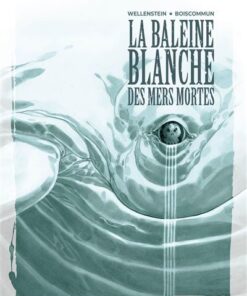 WELLENSTEIN • BOISCOMMUN

LA BALEINE BLANCHE DES MERS MORTES